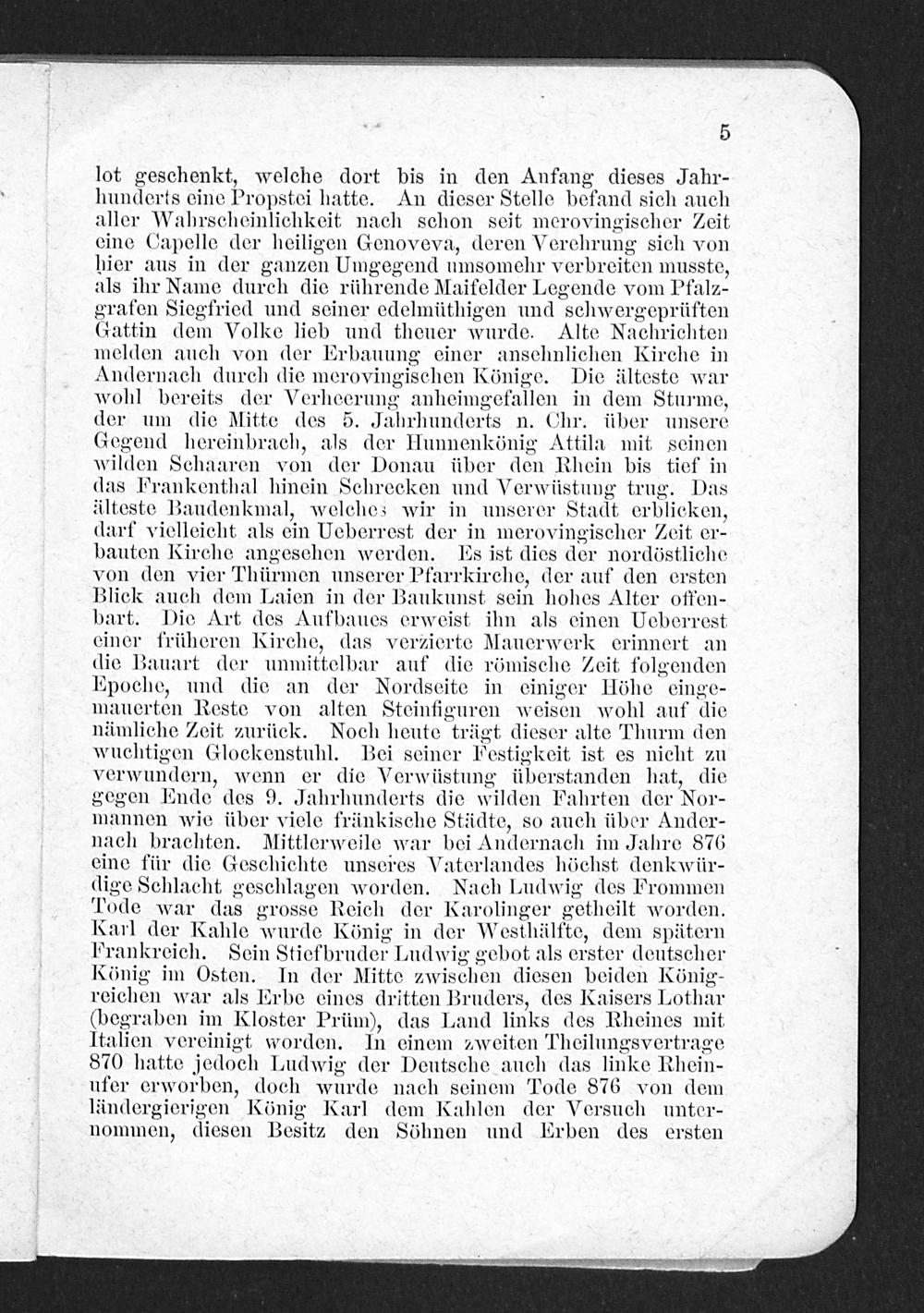 5

lot geschenkt, welche dort bis in den Anfang dieses Jahrhunderts eine Propstei hatte. An dieser Stelle befand sich auch aller Wahrscheinlichkeit nach schon seit merovingischer Zeit eine Capelle der heiligen Genoveva, deren Verehrung sich von hier aus in der ganzen Umgegend umsomehr verbreiten musste, als ihr Name durch die rührende Maifelder Legende vom Pfalzgrafen Siegfried und seiner edelmüthigen und schwergeprüften Gattin dem Volke lieb und theuer wurde. Alte Nachrichten melden auch von der Erbauung einer ansehnlichen Kirche in Andernach durch die merovingischen Könige. Die älteste war wohl bereits der Verheerung anheimgefallen in dem Sturme, der um die Mitte des 5. Jahrhunderts n. Chr. über unsere Gegend hereinbrach, als der Hunnenkönig Attila mit seinen wilden Schaaren von der Donau über den Rhein bis tief in das Frankenthal hinein Schrecken und Verwüstung trug. Das älteste Baudenkmal, welches wir in unserer Stadt erblicken, darf vielleicht als ein Ueberrest der in merovingischer Zeit erbauten Kirche angesehen werden. Es ist dies der nordöstliche von den vier Thürmen unserer Pfarrkirche, der auf den ersten Blick auch dem Laien in der Baukunst sein hohes Alter offenbart. Die Art des Aufbaues erweist ihn als einen Ueberrest einer früheren Kirche, das verzierte Mauerwerk erinnert an die Bauart der unmittelbar auf die römische Zeit folgenden Epoche, und die an der Nordseite in einiger Höhe eingemauerten Reste von alten Steinfiguren weisen wohl auf die nämliche Zeit zurück. Noch heute trägt dieser alte Thurm den wuchtigen Glockenstuhl. Bei seiner Festigkeit ist es nicht zu verwundern, wenn er die Verwüstung überstanden hat, die gegen Ende des 9. Jahrhunderts die wilden Fahrten der Normannen wie über viele fränkische Städte, so auch über Andernach brachten. Mittlerweile war bei Andernach im Jahre 876 eine für die Geschichte unseres Vaterlandes höchst denkwürdige Schlacht geschlagen worden. Nach Ludwig des Frommen Tode war das grosse Reich der Karolinger getheilt worden. Karl der Kahle wurde König in der Westhälfte, dem spätern Frankreich. Sein Stiefbruder Ludwig gebot als erster deutscher König im Osten. In der Mitte zwischen diesen beiden Königreichen war als Erbe eines dritten Bruders, des Kaisers Lothar (begraben im Kloster Prüm), das Land links des Rheines mit Italien vereinigt worden. In einem zweiten Theilungsvertrage 870 hatte jedoch Ludwig der Deutsche auch das linke Rheinufer erworben, doch wurde nach seinem Tode 876 von dem ländergierigen König Karl dem Kahlen der Versuch unternommen, diesen Besitz den Söhnen und Erben des ersten